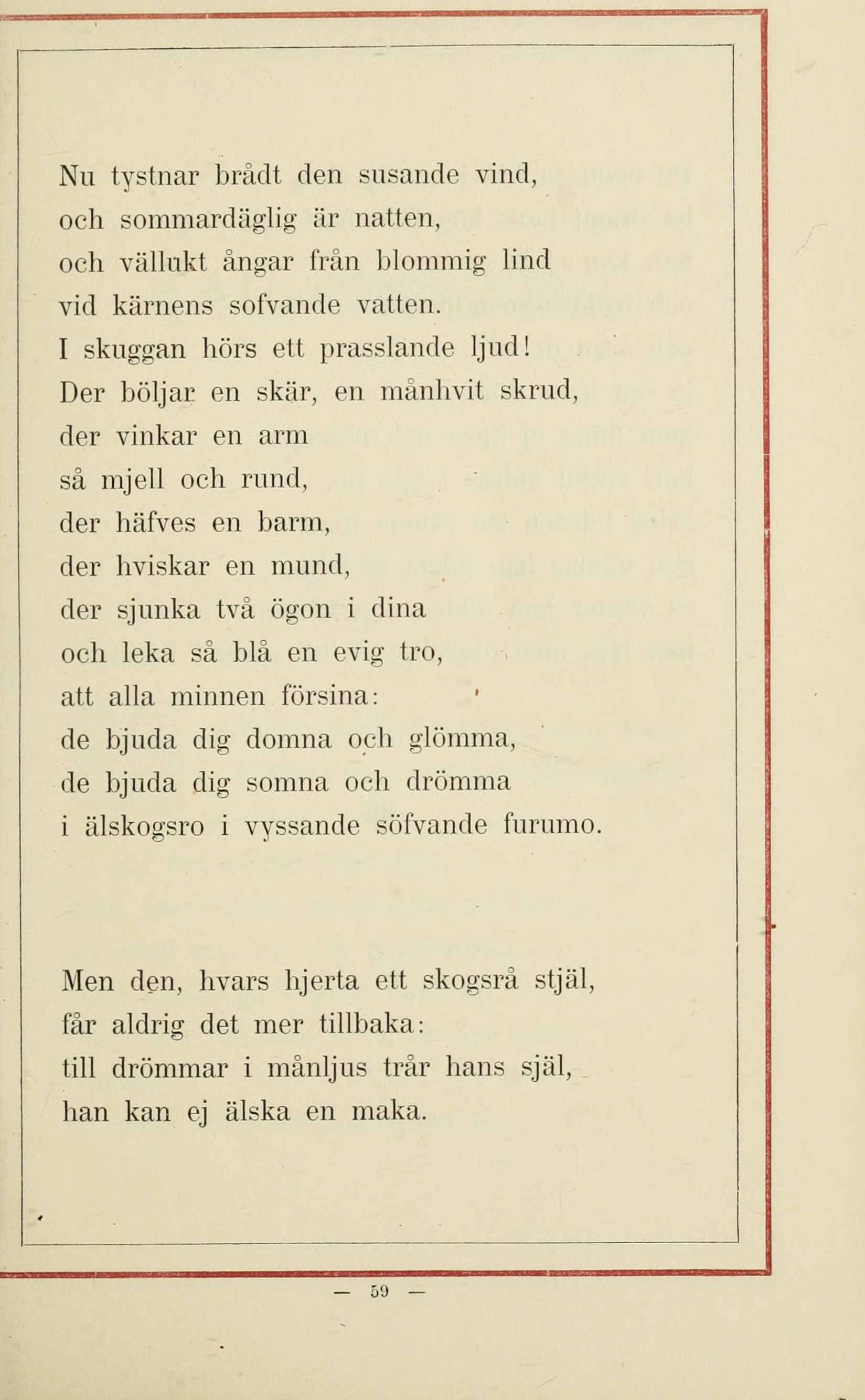 Nu tystnar brådt den susande vind,
och sommardäglig är natten,
och vällukt ångar från blommig lind
vid kärnens sofvande vatten.
I skuggan hörs ett prasslande ljud!
Der böljar en skär, en månhvit skrud,
der vinkar en arm
så mjell och rund,
der häfves en barm,
der hviskar en mund,
der sjunka två ögon i dina
och leka så blå en evig tro,
att alla minnen försina:
de bjuda dig domna och glömma,
de bjuda dig somna och drömma
i älskogsro i vyssande söfvande furumo.

Men den, hvars hjerta ett skogsrå stjäl,
får aldrig det mer tillbaka:
till drömmar i månljus trår hans själ,
han kan ej älska en maka.

— 59 —